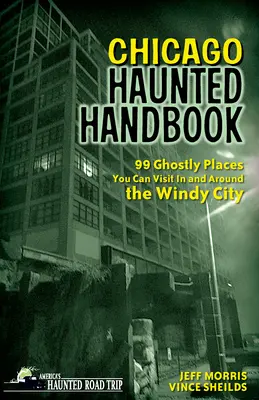 CHICAGO HAUNTED HANDBOOK

99 Ghostly Places You Can Visit In and Around the Windy City

AMERICA'S HAUNTED ROAD TRIP

JEFF MORRIS
VINCE SHEILDS